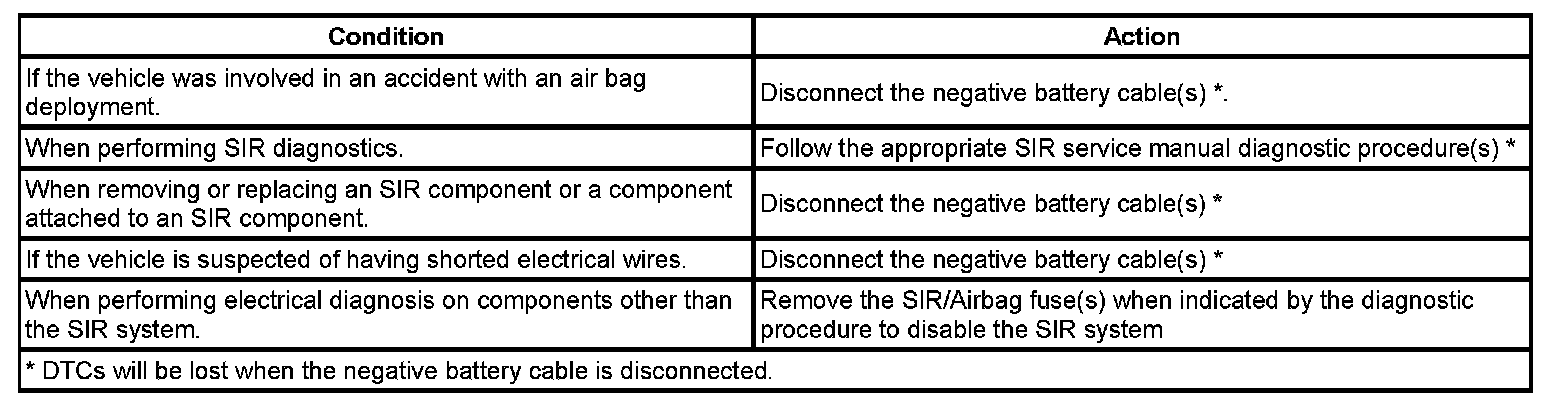 | Condition | Action |
|---|---|
| If the vehicle was involved in an accident with an air bag deployment. | Disconnect the negative battery cable(s) *. |
| When performing SIR diagnostics. | Follow the appropriate SIR service manual diagnostic procedure(s) * |
| When removing or replacing an SIR component or a component attached to an SIR component. | Disconnect the negative battery cable(s) * |
| If the vehicle is suspected of having shorted electrical wires. | Disconnect the negative battery cable(s) * |
| When performing electrical diagnosis on components other than the SIR system. | Remove the SIR/Airbag fuse(s) when indicated by the diagnostic procedure to disable the SIR system |
| * DTCs will be lost when the negative battery cable is disconnected. | |